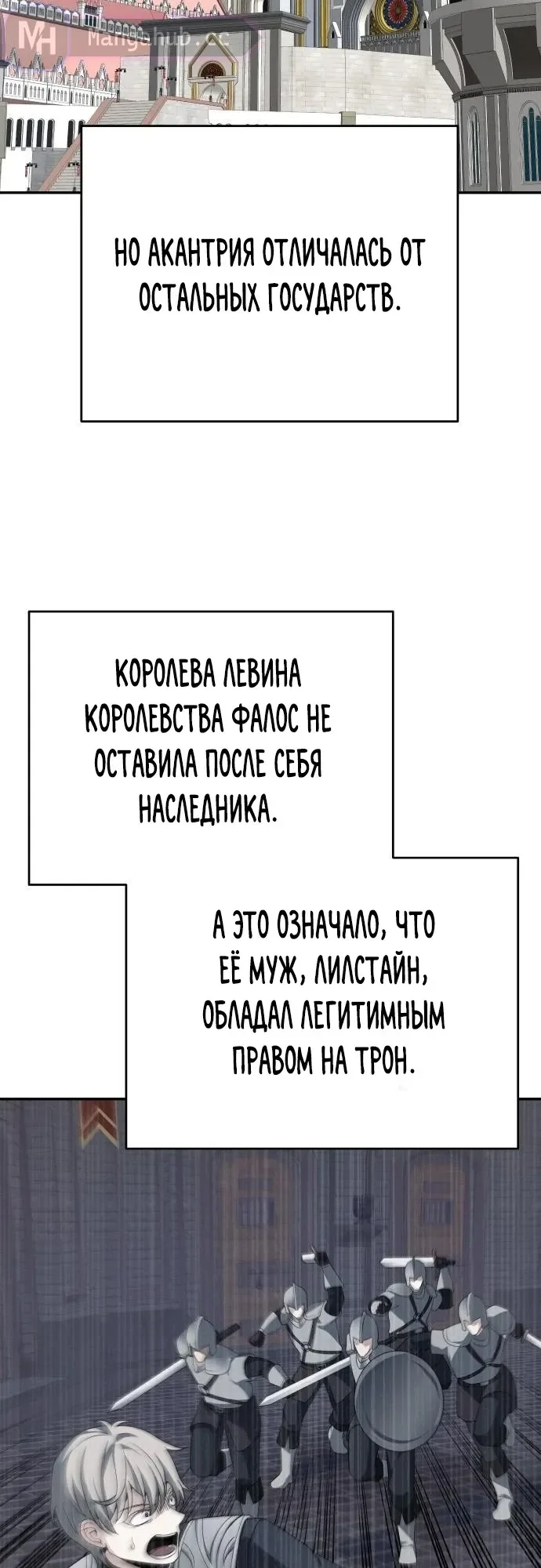 НО АКАНТРИЯ ОТЛИЧАЛАСЬ ОТ ОСТАЛЬНЫХ ГОСУДАРСТВ.

КОРОЛЕВА ЛЕВИНА КОРОЛЕВСТВА ФАЛОС НЕ ОСТАВИЛА ПОСЛЕ СЕБЯ НАСЛЕДНИКА.

А ЭТО ОЗНАЧАЛО, ЧТО ЕЁ МУЖ, ЛИЛСТАЙН, ОБЛАДАЛ ЛЕГИТИМНЫМ ПРАВОМ НА ТРОН.

MH Mangahub.cc